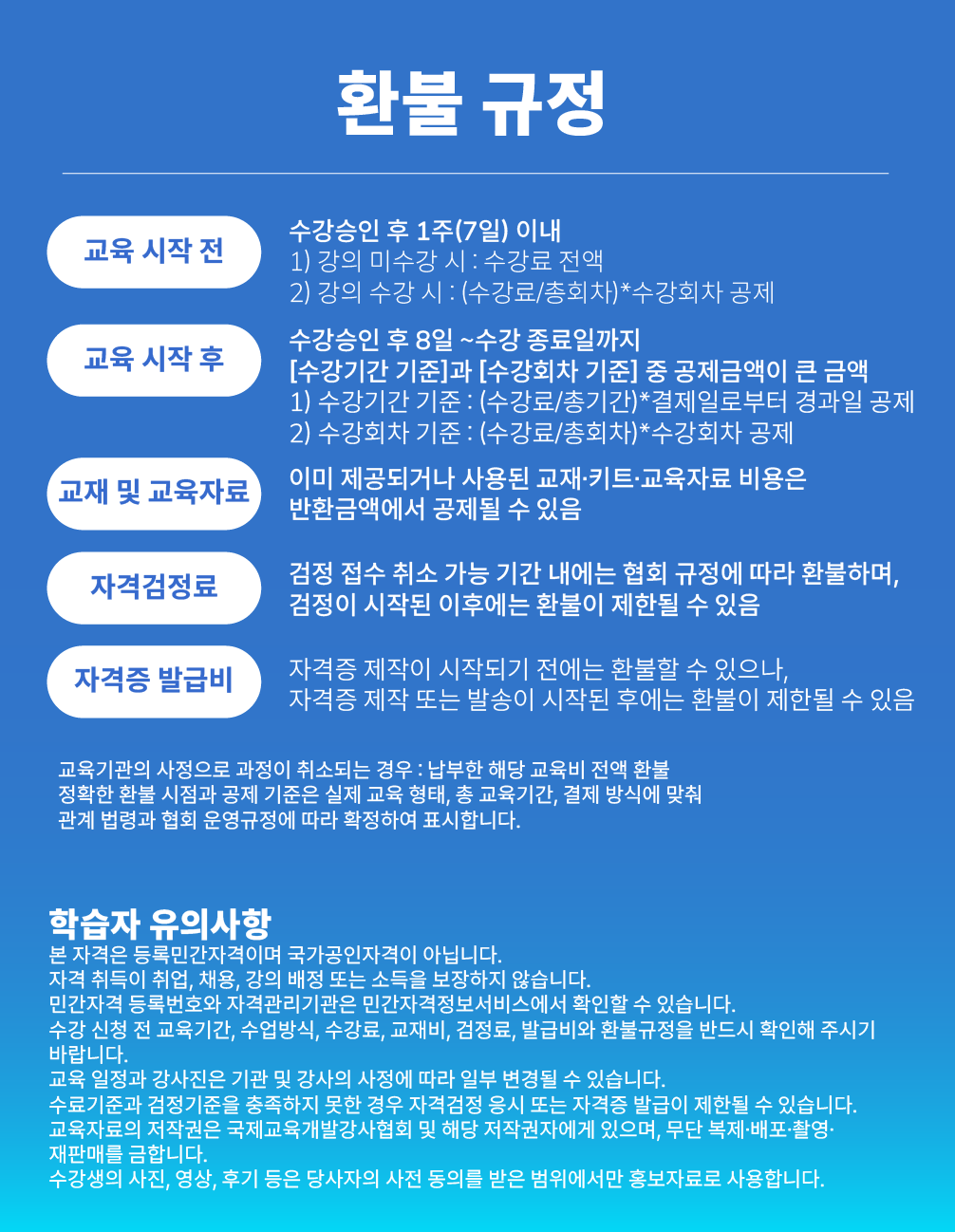 환불 규정

교육 시작 전

수강승인 후 1주(7일) 이내
1) 강의 미수강 시 : 수강료 전액
2) 강의 수강 시 : (수강료/총회차)*수강회차 공제

교육 시작 후

수강승인 후 8일 ~수강 종료일까지
[수강기간 기준]과 [수강회차 기준] 중 공제금액이 큰 금액
1) 수강기간 기준 : (수강료/총기간)*결제일로부터 경과일 공제
2) 수강회차 기준 : (수강료/총회차)*수강회차 공제

교재 및 교육자료

이미 제공되거나 사용된 교재·키트·교육자료 비용은 반환금액에서 공제될 수 있음

자격검정료

검정 접수 취소 가능 기간 내에는 협회 규정에 따라 환불하며, 검정이 시작된 이후에는 환불이 제한될 수 있음

자격증 발급비

자격증 제작이 시작되기 전에는 환불할 수 있으나, 자격증 제작 또는 발송이 시작된 후에는 환불이 제한될 수 있음

교육기관의 사정으로 과정이 취소되는 경우 : 납부한 해당 교육비 전액 환불
정확한 환불 시점과 공제 기준은 실제 교육 형태, 총 교육기간, 결제 방식에 맞춰 관계 법령과 협회 운영규정에 따라 확정하여 표시합니다.

학습자 유의사항
본 자격은 등록민간자격이며 국가공인자격이 아닙니다.
자격 취득이 취업, 채용, 강의 배정 또는 소득을 보장하지 않습니다.
민간자격 등록번호와 자격관리기관은 민간자격정보서비스에서 확인할 수 있습니다.
수강 신청 전 교육기간, 수업방식, 수강료, 교재비, 검정료, 발급비와 환불규정을 반드시 확인해 주시기 바랍니다.
교육 일정과 강사진은 기관 및 강사의 사정에 따라 일부 변경될 수 있습니다.
수료기준과 검정기준을 충족하지 못한 경우 자격검정 응시 또는 자격증 발급이 제한될 수 있습니다.
교육자료의 저작권은 국제교육개발강사협회 및 해당 저작권자에게 있으며, 무단 복제·배포·촬영·재판매를 금합니다.
수강생의 사진, 영상, 후기 등은 당사자의 사전 동의를 받은 범위에서만 홍보자료로 사용합니다.